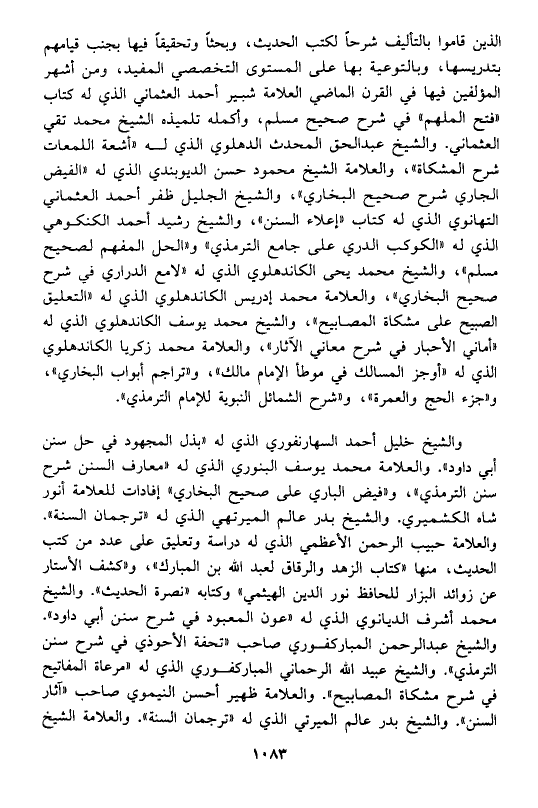 الذين قاموا بالتأليف شرحاً لكتب الحديث، وبحثاً وتحقيقاً فيها بجنب قيامهم بتدريسها، وبالتوعية بها على المستوى التخصصي المفيد، ومن أشهر المؤلفين فيها في القرن الماضي العلامة شبير أحمد العثماني الذي له كتاب «فتح الملهم» في شرح صحيح مسلم، وأكمله تلميذه الشيخ محمد تقي العثماني. والشيخ عبدالحق المحدث الدهلوي الذي لـه «أشعة اللمعات شرح المشكاة»، والعلامة الشيخ محمود حسن الديوبندي الذي له «الفيض الجاري شرح صحيح البخاري»، والشيخ الجليل ظفر أحمد العثماني التهانوي الذي له كتاب «إعلاء السنن»، والشيخ رشيد أحمد الكنكوهي الذي له «الكوكب الدري على جامع الترمذي» و«الحل المفهم لصحيح مسلم»، والشيخ محمد يحى الكاندهلوي الذي له «لامع الدراري في شرح صحيح البخاري»، والعلامة محمد إدريس الكاندهلوي الذي له «التعليق الصبيح على مشكاة المصابيح»، والشيخ محمد يوسف الكاندهلوي الذي له «أماني الأحبار في شرح معاني الآثار»، والعلامة محمد زكريا الكاندهلوي الذي له «أوجز المسالك في موطأ الإمام مالك»، و«تراجم أبواب البخاري»، و«جزء الحج والعمرة»، و«شرح الشمائل النبوية للإمام الترمذي».

والشيخ خليل أحمد السهارنفوري الذي له «بذل المجهود في حل سنن أبي داود». والعلامة محمد يوسف البنوري الذي له «معارف السنن شرح سنن الترمذي»، و«فيض الباري على صحيح البخاري» إفادات للعلامة أنور شاه الكشميري. والشيخ بدر عالم الميرتهي الذي له «ترجمان السنة». والعلامة حبيب الرحمن الأعظمي الذي له دراسة وتعليق على عدد من كتب الحديث، منها «كتاب الزهد والرقاق لعبد الله بن المبارك»، و«كشف الأستار عن زوائد البزار للحافظ نور الدين الهيثمي» وكتابه «نصرة الحديث». والشيخ محمد أشرف الديانوي الذي له «عون المعبود في شرح سنن أبي داود». والشيخ عبدالرحمن المباركفـوري صاحب «تحفة الأحوذي في شرح سنن الترمذي». والشيخ عبيد الله الرحماني المباركفـوري الذي له «مرعاة المفاتيح في شرح مشكاة المصابيح». والعلامة ظهير أحسن النيموي صاحب «آثار السنن». والشيخ بدر عالم الميرتي الذي له «ترجمان السنة». والعلامة الشيخ

١٠٨٣